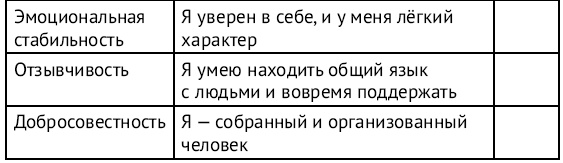 | | | |
|---|---|---|
| Эмоциональная стабильность | Я уверен в себе, и у меня лёгкий характер | |
| Отзывчивость | Я умею находить общий язык с людьми и вовремя поддержать | |
| Добросовестность | Я — собранный и организованный человек | |